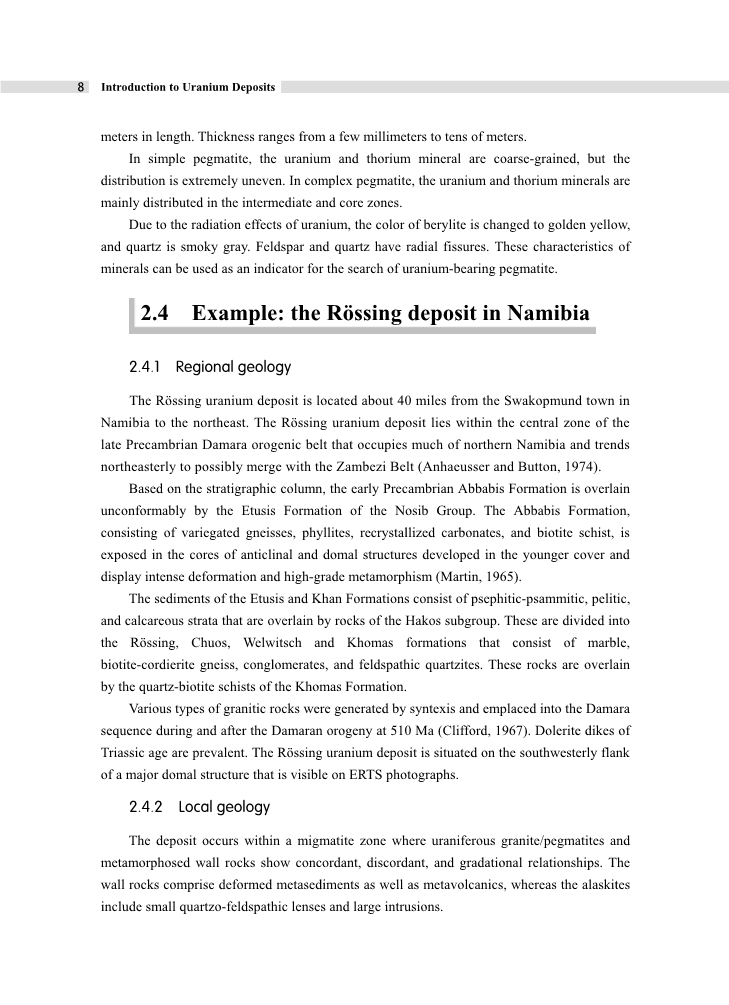 8 Introduction to Uranium Deposits

meters in length. Thickness ranges from a few millimeters to tens of meters.

In simple pegmatite, the uranium and thorium mineral are coarse-grained, but the distribution is extremely uneven. In complex pegmatite, the uranium and thorium minerals are mainly distributed in the intermediate and core zones.

Due to the radiation effects of uranium, the color of berylite is changed to golden yellow, and quartz is smoky gray. Feldspar and quartz have radial fissures. These characteristics of minerals can be used as an indicator for the search of uranium-bearing pegmatite.

2.4 Example: the Rössing deposit in Namibia

2.4.1 Regional geology

The Rössing uranium deposit is located about 40 miles from the Swakopmund town in Namibia to the northeast. The Rössing uranium deposit lies within the central zone of the late Precambrian Damara orogenic belt that occupies much of northern Namibia and trends northeasterly to possibly merge with the Zambezi Belt (Anhaeusser and Button, 1974).

Based on the stratigraphic column, the early Precambrian Abbabis Formation is overlain unconformably by the Etusis Formation of the Nosib Group. The Abbabis Formation, consisting of variegated gneisses, phyllites, recrystallized carbonates, and biotite schist, is exposed in the cores of anticlinal and domal structures developed in the younger cover and display intense deformation and high-grade metamorphism (Martin, 1965).

The sediments of the Etusis and Khan Formations consist of psephitic-psammitic, pelitic, and calcareous strata that are overlain by rocks of the Hakos subgroup. These are divided into the Rössing, Chuos, Welwitsch and Khomas formations that consist of marble, biotite-cordierite gneiss, conglomerates, and feldspathic quartzites. These rocks are overlain by the quartz-biotite schists of the Khomas Formation.

Various types of granitic rocks were generated by syntexis and emplaced into the Damara sequence during and after the Damaran orogeny at 510 Ma (Clifford, 1967). Dolerite dikes of Triassic age are prevalent. The Rössing uranium deposit is situated on the southwesterly flank of a major domal structure that is visible on ERTS photographs.

2.4.2 Local geology

The deposit occurs within a migmatite zone where uraniferous granite/pegmatites and metamorphosed wall rocks show concordant, discordant, and gradational relationships. The wall rocks comprise deformed metasediments as well as metavolcanics, whereas the alaskites include small quartzo-feldspathic lenses and large intrusions.